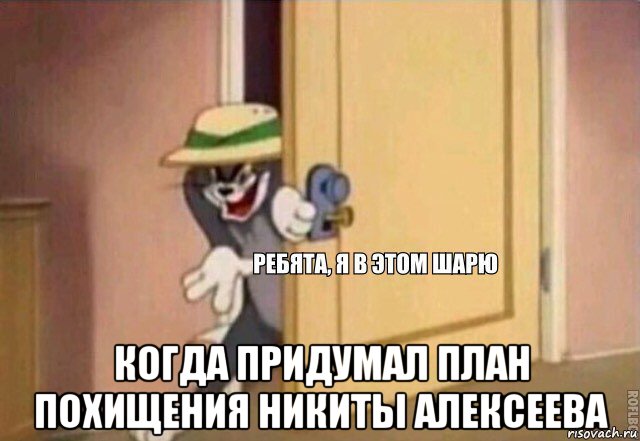 РЕБЯТА, Я В ЭТОМ ШАРЮ

КОГДА ПРИДУМАЛ ПЛАН ПОХИЩЕНИЯ НИКИТЫ АЛЕКСЕЕВА

ROFLBOT

risovach.ru